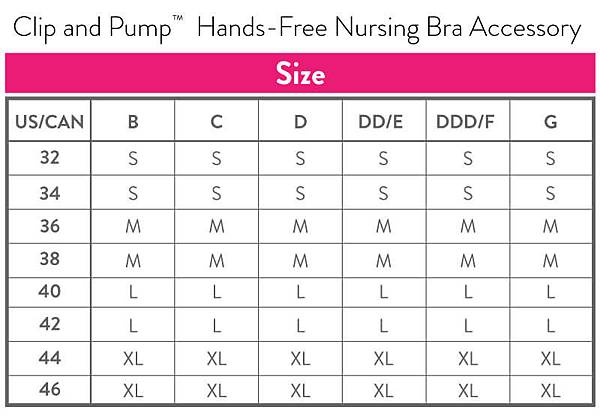 Clip and Pump™ Hands-Free Nursing Bra Accessory

Size

| US/CAN | B | C | D | DD/E | DDD/F | G |
|---|---|---|---|---|---|---|
| 32 | S | S | S | S | S | S |
| 34 | S | S | S | S | S | S |
| 36 | M | M | M | M | M | M |
| 38 | M | M | M | M | M | M |
| 40 | L | L | L | L | L | L |
| 42 | L | L | L | L | L | L |
| 44 | XL | XL | XL | XL | XL | XL |
| 46 | XL | XL | XL | XL | XL | XL |